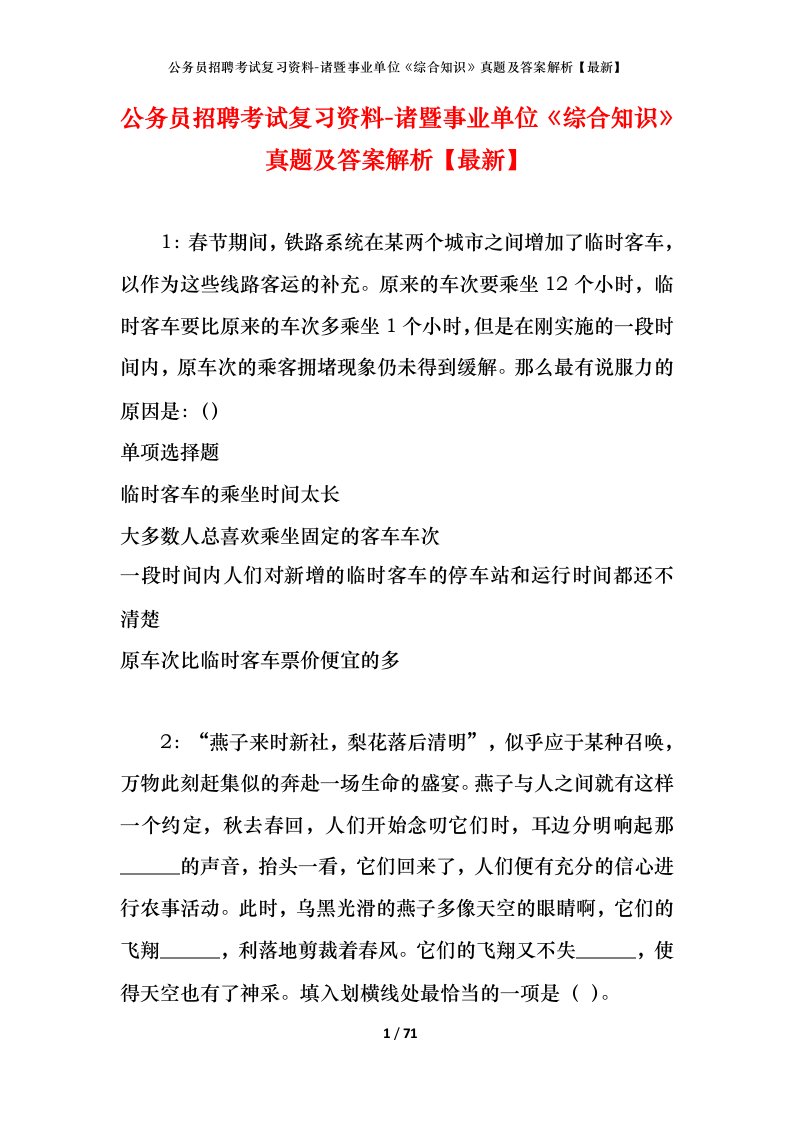 公务员招聘考试复习资料-诸暨事业单位《综合知识》真题及答案解析【最新】

公务员招聘考试复习资料-诸暨事业单位《综合知识》真题及答案解析【最新】

1：春节期间，铁路系统在某两个城市之间增加了临时客车，以作为这些线路客运的补充。原来的车次要乘坐 12 个小时，临时客车要比原来的车次多乘坐 1 个小时，但是在刚实施的一段时间内，原车次的乘客拥堵现象仍未得到缓解。那么最有说服力的原因是：()

单项选择题

临时客车的乘坐时间太长

大多数人总喜欢乘坐固定的客车车次

一段时间内人们对新增的临时客车的停车站和运行时间都还不清楚

原车次比临时客车票价便宜的多

2：“燕子来时新社，梨花落后清明”，似乎应于某种召唤，万物此刻赶集似的奔赴一场生命的盛宴。燕子与人之间就有这样一个约定，秋去春回，人们开始念叨它们时，耳边分明响起那______的声音，抬头一看，它们回来了，人们便有充分的信心进行农事活动。此时，乌黑光滑的燕子多像天空的眼睛啊，它们的飞翔______，利落地剪裁着春风。它们的飞翔又不失______，使得天空也有了神采。填入划横线处最恰当的一项是（ ）。

1 / 71